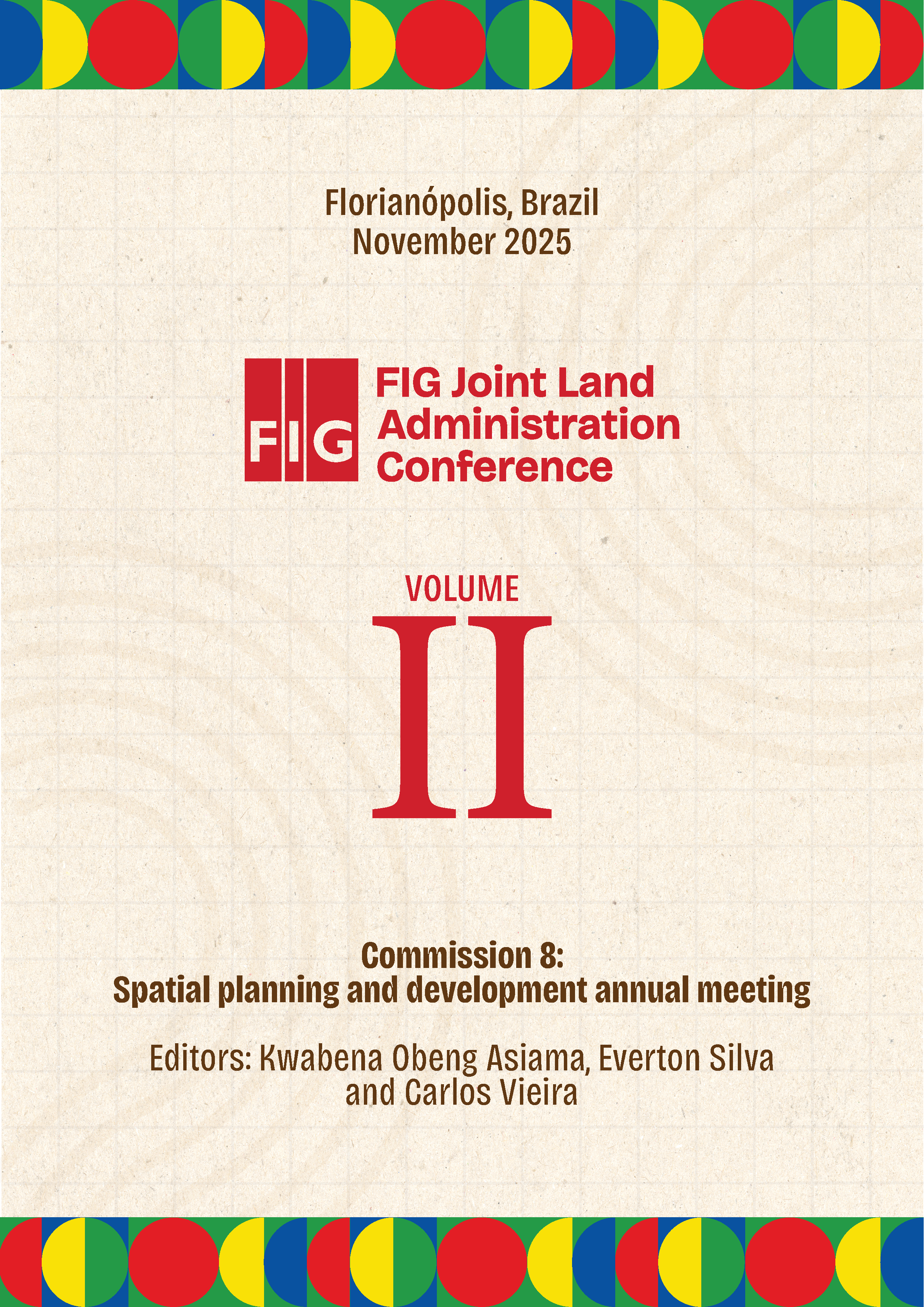 Florianópolis, Brazil
November 2025

FIG

FIG Joint Land
Administration
Conference

VOLUME
II

Commission 8:
Spatial planning and development annual meeting

Editors: Kwabena Obeng Asiama, Everton Silva and Carlos Vieira